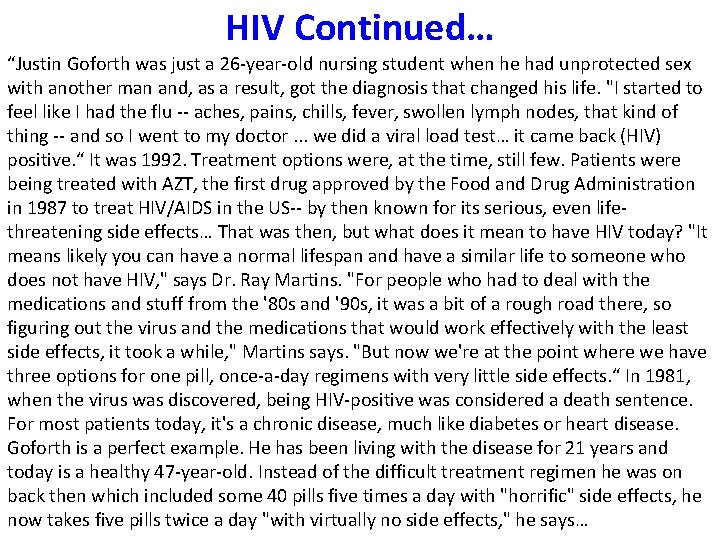 HIV Continued…

“Justin Goforth was just a 26-year-old nursing student when he had unprotected sex with another man and, as a result, got the diagnosis that changed his life. "I started to feel like I had the flu -- aches, pains, chills, fever, swollen lymph nodes, that kind of thing -- and so I went to my doctor ... we did a viral load test… it came back (HIV) positive.“ It was 1992. Treatment options were, at the time, still few. Patients were being treated with AZT, the first drug approved by the Food and Drug Administration in 1987 to treat HIV/AIDS in the US-- by then known for its serious, even life-threatening side effects… That was then, but what does it mean to have HIV today? "It means likely you can have a normal lifespan and have a similar life to someone who does not have HIV," says Dr. Ray Martins. "For people who had to deal with the medications and stuff from the '80s and '90s, it was a bit of a rough road there, so figuring out the virus and the medications that would work effectively with the least side effects, it took a while," Martins says. "But now we're at the point where we have three options for one pill, once-a-day regimens with very little side effects.“ In 1981, when the virus was discovered, being HIV-positive was considered a death sentence. For most patients today, it's a chronic disease, much like diabetes or heart disease. Goforth is a perfect example. He has been living with the disease for 21 years and today is a healthy 47-year-old. Instead of the difficult treatment regimen he was on back then which included some 40 pills five times a day with "horrific" side effects, he now takes five pills twice a day "with virtually no side effects," he says…